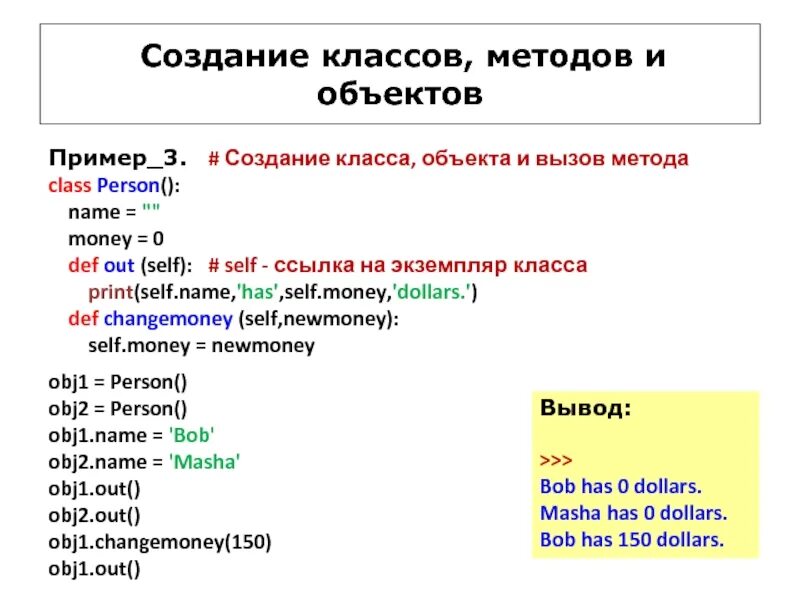 Создание классов, методов и объектов

Пример_3. # Создание класса, объекта и вызов метода
class Person():
name = ""
money = 0
def out (self): # self - ссылка на экземпляр класса
print(self.name,'has',self.money,'dollars.')
def changemoney (self,newmoney):
self.money = newmoney

obj1 = Person()
obj2 = Person()
obj1.name = 'Bob'
obj2.name = 'Masha'
obj1.out()
obj2.out()
obj1.changemoney(150)
obj1.out()

Вывод:

>>>
Bob has 0 dollars.
Masha has 0 dollars.
Bob has 150 dollars.